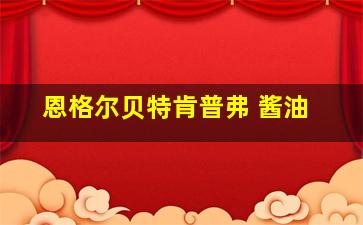 恩格尔贝特肯普弗 酱油